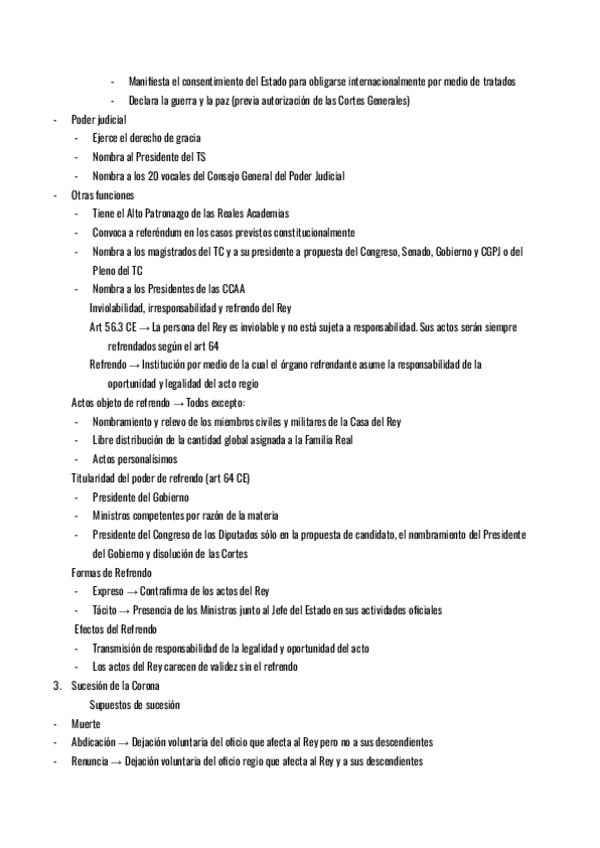 - Manifiesta el consentimiento del Estado para obligarse internacionalmente por medio de tratados
- Declara la guerra y la paz (previa autorización de las Cortes Generales)
- Poder judicial
- Ejerce el derecho de gracia
- Nombra al Presidente del TS
- Nombra a los 20 vocales del Consejo General del Poder Judicial
- Otras funciones
- Tiene el Alto Patronazgo de las Reales Academias
- Convoca a referéndum en los casos previstos constitucionalmente
- Nombra a los magistrados del TC y a su presidente a propuesta del Congreso, Senado, Gobierno y CGPJ o del Pleno del TC
- Nombra a los Presidentes de las CCAA

Inviolabilidad, irresponsabilidad y refrendo del Rey

Art 56.3 CE → La persona del Rey es inviolable y no está sujeta a responsabilidad. Sus actos serán siempre refrendados según el art 64

Refrendo → Institución por medio de la cual el órgano refrendante asume la responsabilidad de la oportunidad y legalidad del acto regio

Actos objeto de refrendo → Todos excepto:
- Nombramiento y relevo de los miembros civiles y militares de la Casa del Rey
- Libre distribución de la cantidad global asignada a la Familia Real
- Actos personalísimos

Titularidad del poder de refrendo (art 64 CE)
- Presidente del Gobierno
- Ministros competentes por razón de la materia
- Presidente del Congreso de los Diputados sólo en la propuesta de candidato, el nombramiento del Presidente del Gobierno y disolución de las Cortes

Formas de Refrendo
- Expreso → Contrafirma de los actos del Rey
- Tácito → Presencia de los Ministros junto al Jefe del Estado en sus actividades oficiales

Efectos del Refrendo
- Transmisión de responsabilidad de la legalidad y oportunidad del acto
- Los actos del Rey carecen de validez sin el refrendo

3. Sucesión de la Corona

Supuestos de sucesión
- Muerte
- Abdicación → Dejación voluntaria del oficio que afecta al Rey pero no a sus descendientes
- Renuncia → Dejación voluntaria del oficio regio que afecta al Rey y a sus descendientes